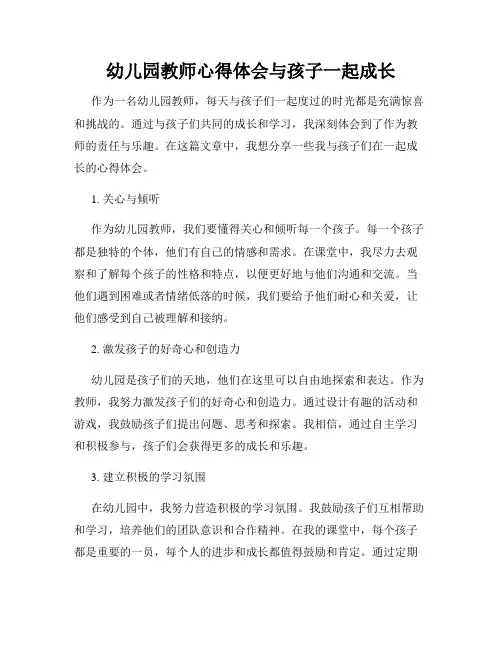 幼儿园教师心得体会与孩子一起成长

作为一名幼儿园教师，每天与孩子们一起度过的时光都是充满惊喜和挑战的。通过与孩子们共同的成长和学习，我深刻体会到了作为教师的责任与乐趣。在这篇文章中，我想分享一些我与孩子们在一起成长的心得体会。

1. 关心与倾听

作为幼儿园教师，我们要懂得关心和倾听每一个孩子。每一个孩子都是独特的个体，他们有自己的情感和需求。在课堂中，我尽力去观察和了解每个孩子的性格和特点，以便更好地与他们沟通和交流。当他们遇到困难或者情绪低落的时候，我们要给予他们耐心和关爱，让他们感受到自己被理解和接纳。

2. 激发孩子的好奇心和创造力

幼儿园是孩子们的天地，他们在这里可以自由地探索和表达。作为教师，我努力激发孩子们的好奇心和创造力。通过设计有趣的活动和游戏，我鼓励孩子们提出问题、思考和探索。我相信，通过自主学习和积极参与，孩子们会获得更多的成长和乐趣。

3. 建立积极的学习氛围

在幼儿园中，我努力营造积极的学习氛围。我鼓励孩子们互相帮助和学习，培养他们的团队意识和合作精神。在我的课堂中，每个孩子都是重要的一员，每个人的进步和成长都值得鼓励和肯定。通过定期